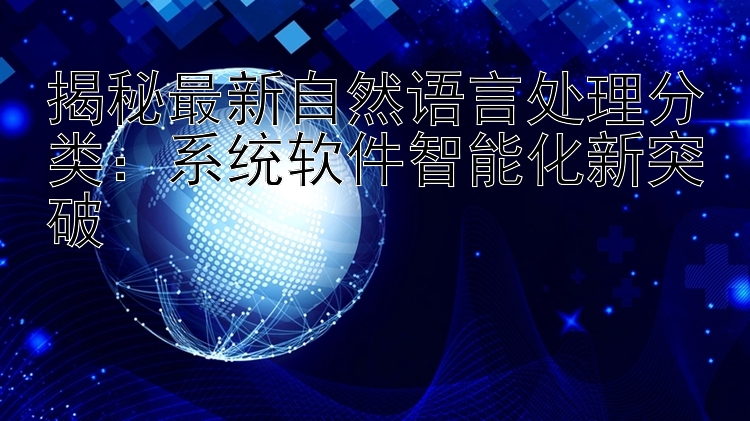 揭秘最新自然语言处理分类：系统软件智能化新突破